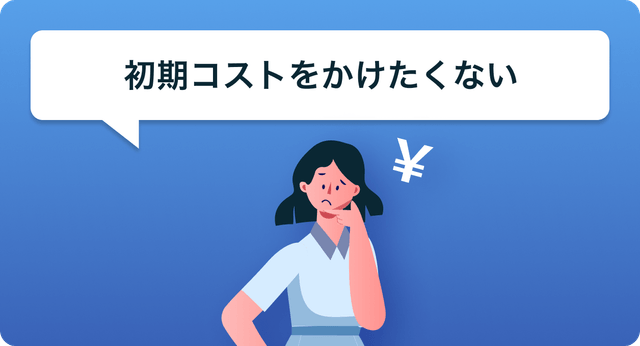 初期コストをかけたくない

¥